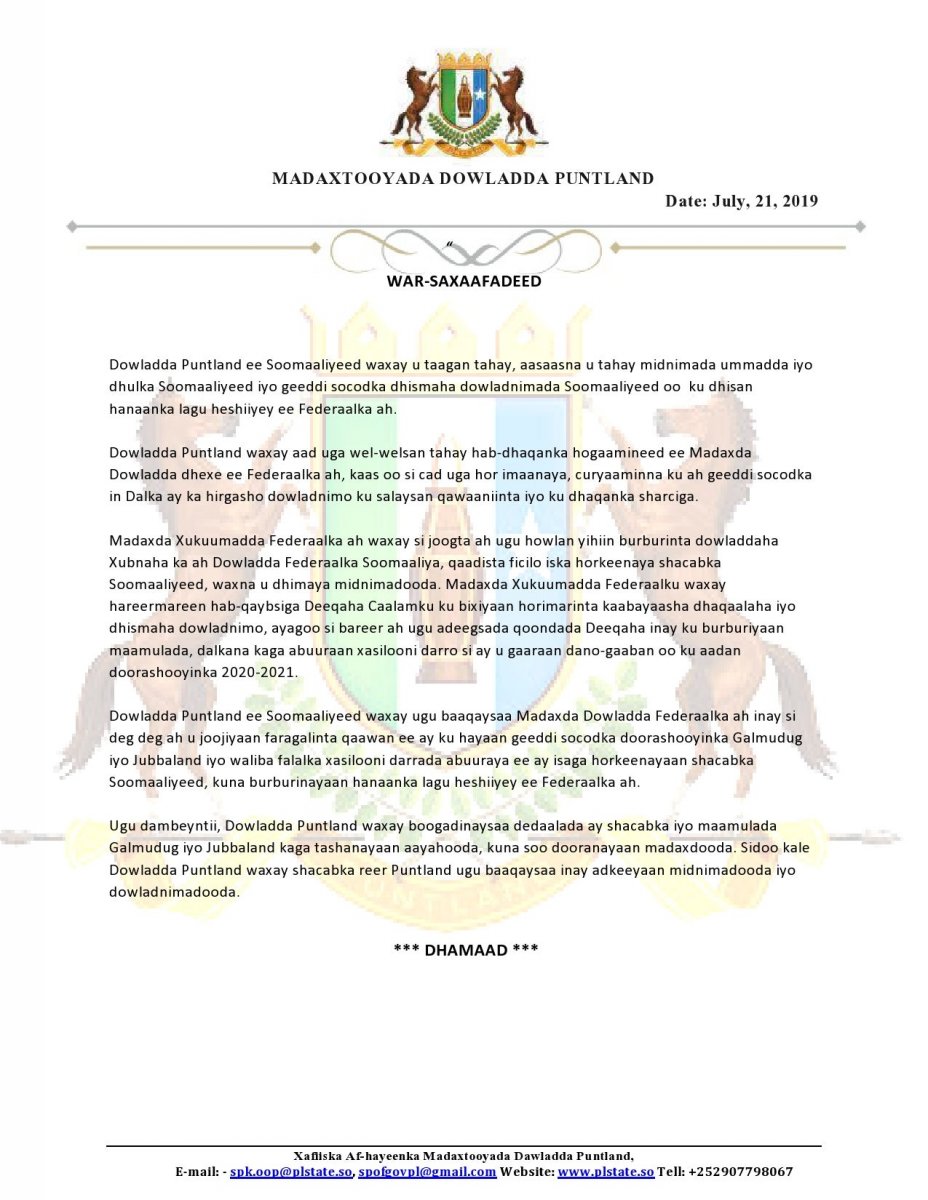 MADAXTOOYADA DOWLADDA PUNTLAND

Date: July, 21, 2019

"

WAR-SAXAAFADEED

Dowladda Puntland ee Soomaaliyeed waxay u taagan tahay, aasaasna u tahay midnimada ummadda iyo dhulka Soomaaliyeed iyo geeddi socodka dhismaha dowladnimada Soomaaliyeed oo ku dhisan hanaanka lagu heshiiyey ee Federaalka ah.

Dowladda Puntland waxay aad uga wel-welsan tahay hab-dhaqanka hogaamineed ee Madaxda Dowladda dhexe ee Federaalka ah, kaas oo si cad uga hor imaanaya, curyaaminna ku ah geeddi socodka in Dalka ay ka hirgasho dowladnimo ku salaysan qawaaniinta iyo ku dhaqanka sharciga.

Madaxda Xukuumadda Federaalka ah waxay si joogta ah ugu howlan yihiin burburinta dowladdaha Xubnaha ka ah Dowladda Federaalka Soomaaliya, qaadista ficilo iska horkeenaya shacabka Soomaaliyeed, waxna u dhimaya midnimadooda. Madaxda Xukuumadda Federaalku waxay hareermareen hab-qaybsiga Deeqaha Caalamku ku bixiyaan horimarinta kaabayaasha dhaqaalaha iyo dhismaha dowladnimo, ayagoo si bareer ah ugu adeegsada qoondada Deeqaha inay ku burburiyaan maamulada, dalkana kaga abuuraan xasilooni darro si ay u gaaraan dano-gaaban oo ku aadan doorashooyinka 2020-2021.

Dowladda Puntland ee Soomaaliyeed waxay ugu baaqaysaa Madaxda Dowladda Federaalka ah inay si deg deg ah u joojiyaan faragalinta qaawan ee ay ku hayaan geeddi socodka doorashooyinka Galmudug iyo Jubbaland iyo waliba falalka xasilooni darrada abuuraya ee ay isaga horkeenayaan shacabka Soomaaliyeed, kuna burburinayaan hanaanka lagu heshiiyey ee Federaalka ah.

Ugu dambeyntii, Dowladda Puntland waxay boogadinaysaa dedaalada ay shacabka iyo maamulada Galmudug iyo Jubbaland kaga tashanayaan aayahooda, kuna soo dooranayaan madaxdooda. Sidoo kale Dowladda Puntland waxay shacabka reer Puntland ugu baaqaysaa inay adkeeyaan midnimadooda iyo dowladnimadooda.

*** DHAMAAD ***

Xafiiska Af-hayeenka Madaxtooyada Dawladda Puntland,
E-mail: - spk.oop@plstate.so, spofgovpl@gmail.com Website: www.plstate.so Tell: +252907798067